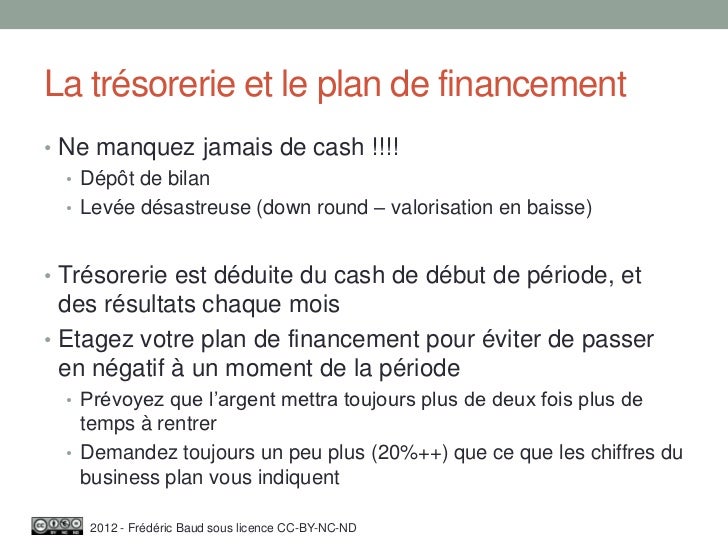 La trésorerie et le plan de financement

• Ne manquez jamais de cash !!!!
• Dépôt de bilan
• Levée désastreuse (down round – valorisation en baisse)

• Trésorerie est déduite du cash de début de période, et des résultats chaque mois
• Etagez votre plan de financement pour éviter de passer en négatif à un moment de la période
• Prévoyez que l'argent mettra toujours plus de deux fois plus de temps à rentrer
• Demandez toujours un peu plus (20%++) que ce que les chiffres du business plan vous indiquent

2012 - Frédéric Baud sous licence CC-BY-NC-ND